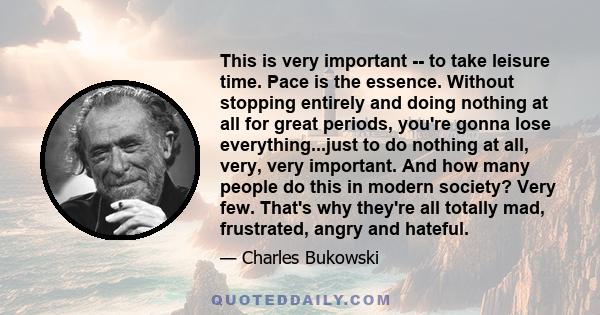 This is very important -- to take leisure time. Pace is the essence. Without stopping entirely and doing nothing at all for great periods, you're gonna lose everything...just to do nothing at all, very, very important. And how many people do this in modern society? Very few. That's why they're all totally mad, frustrated, angry and hateful.

— Charles Bukowski

QUOTEDDAILY.COM